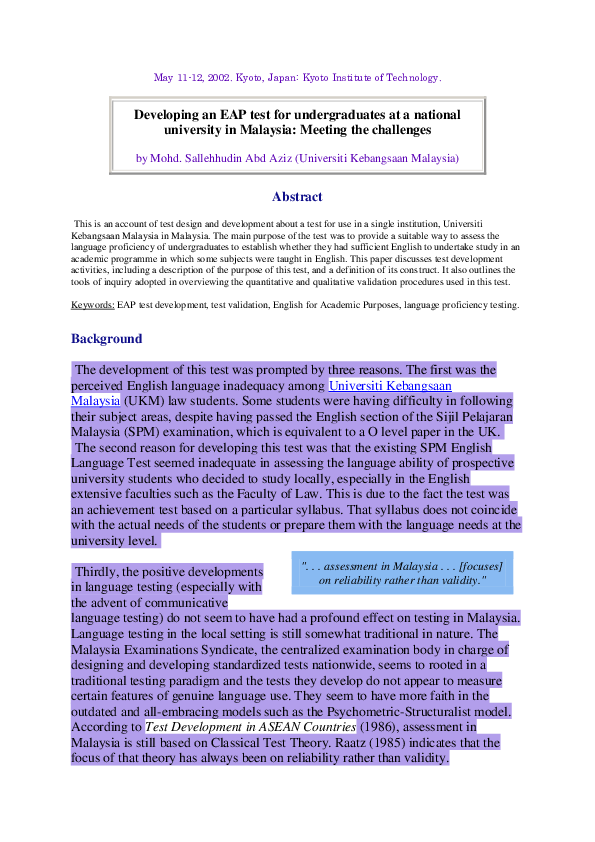 May 11-12, 2002. Kyoto, Japan: Kyoto Institute of Technology.

Developing an EAP test for undergraduates at a national university in Malaysia: Meeting the challenges

by Mohd. Sallehhudin Abd Aziz (Universiti Kebangsaan Malaysia)

Abstract

This is an account of test design and development about a test for use in a single institution, Universiti Kebangsaan Malaysia in Malaysia. The main purpose of the test was to provide a suitable way to assess the language proficiency of undergraduates to establish whether they had sufficient English to undertake study in an academic programme in which some subjects were taught in English. This paper discusses test development activities, including a description of the purpose of this test, and a definition of its construct. It also outlines the tools of inquiry adopted in overviewing the quantitative and qualitative validation procedures used in this test.

Keywords: EAP test development, test validation, English for Academic Purposes, language proficiency testing.

Background

The development of this test was prompted by three reasons. The first was the perceived English language inadequacy among Universiti Kebangsaan Malaysia (UKM) law students. Some students were having difficulty in following their subject areas, despite having passed the English section of the Sijil Pelajaran Malaysia (SPM) examination, which is equivalent to a O level paper in the UK.

The second reason for developing this test was that the existing SPM English Language Test seemed inadequate in assessing the language ability of prospective university students who decided to study locally, especially in the English extensive faculties such as the Faculty of Law. This is due to the fact the test was an achievement test based on a particular syllabus. That syllabus does not coincide with the actual needs of the students or prepare them with the language needs at the university level.

Thirdly, the positive developments in language testing (especially with the advent of communicative language testing) do not seem to have had a profound effect on testing in Malaysia. Language testing in the local setting is still somewhat traditional in nature. The Malaysia Examinations Syndicate, the centralized examination body in charge of designing and developing standardized tests nationwide, seems to rooted in a traditional testing paradigm and the tests they develop do not appear to measure certain features of genuine language use. They seem to have more faith in the outdated and all-embracing models such as the Psychometric-Structuralist model. According to Test Development in ASEAN Countries (1986), assessment in Malaysia is still based on Classical Test Theory. Raatz (1985) indicates that the focus of that theory has always been on reliability rather than validity.

". . . assessment in Malaysia . . . [focuses] on reliability rather than validity."